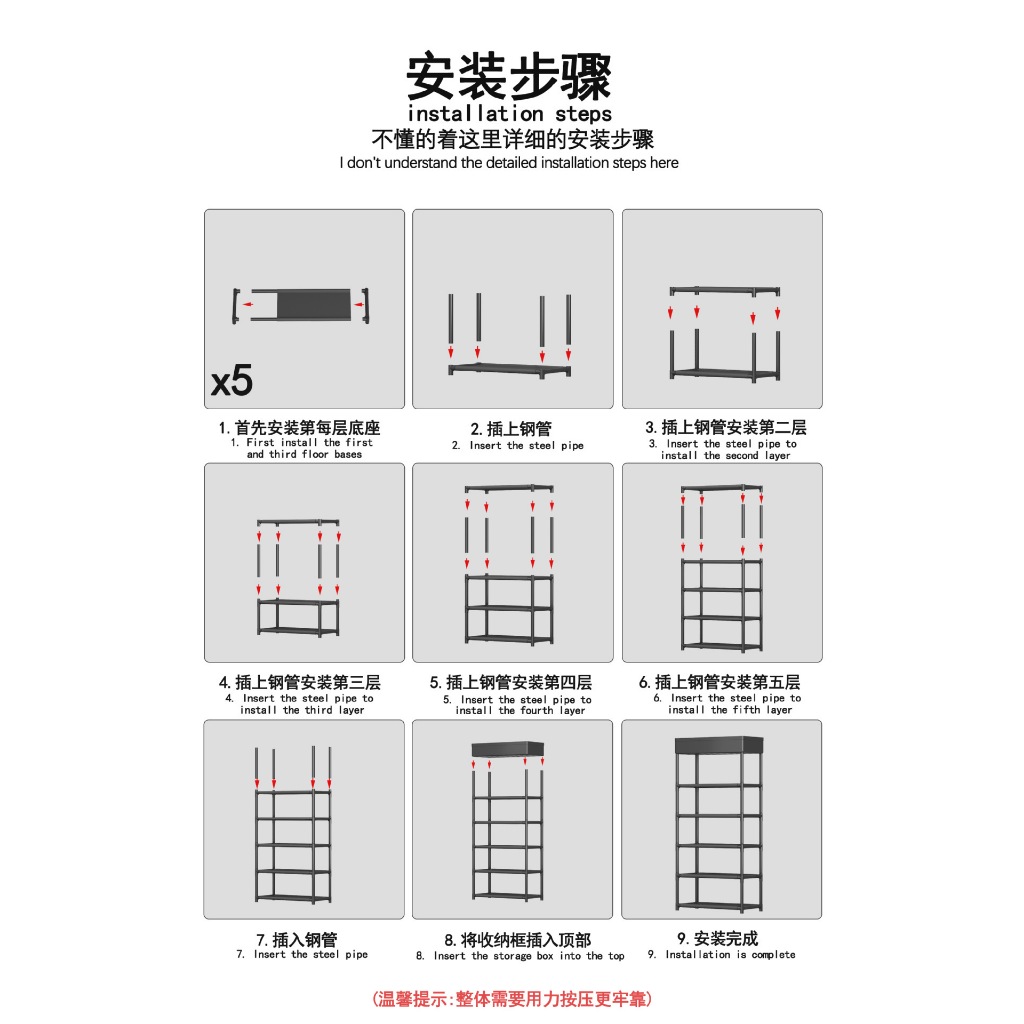 安装步骤
installation steps
不懂的着这里详细的安装步骤
I don't understand the detailed installation steps here

x5

1. 首先安装第每层底座
1. First install the first and third floor bases

2. 插上钢管
2. Insert the steel pipe

3. 插上钢管安装第二层
3. Insert the steel pipe to install the second layer

4. 插上钢管安装第三层
4. Insert the steel pipe to install the third layer

5. 插上钢管安装第四层
5. Insert the steel pipe to install the fourth layer

6. 插上钢管安装第五层
6. Insert the steel pipe to install the fifth layer

7. 插入钢管
7. Insert the steel pipe

8. 将收纳框插入顶部
8. Insert the storage box into the top

9. 安装完成
9. Installation is complete

(温馨提示:整体需要用力按压更牢靠)